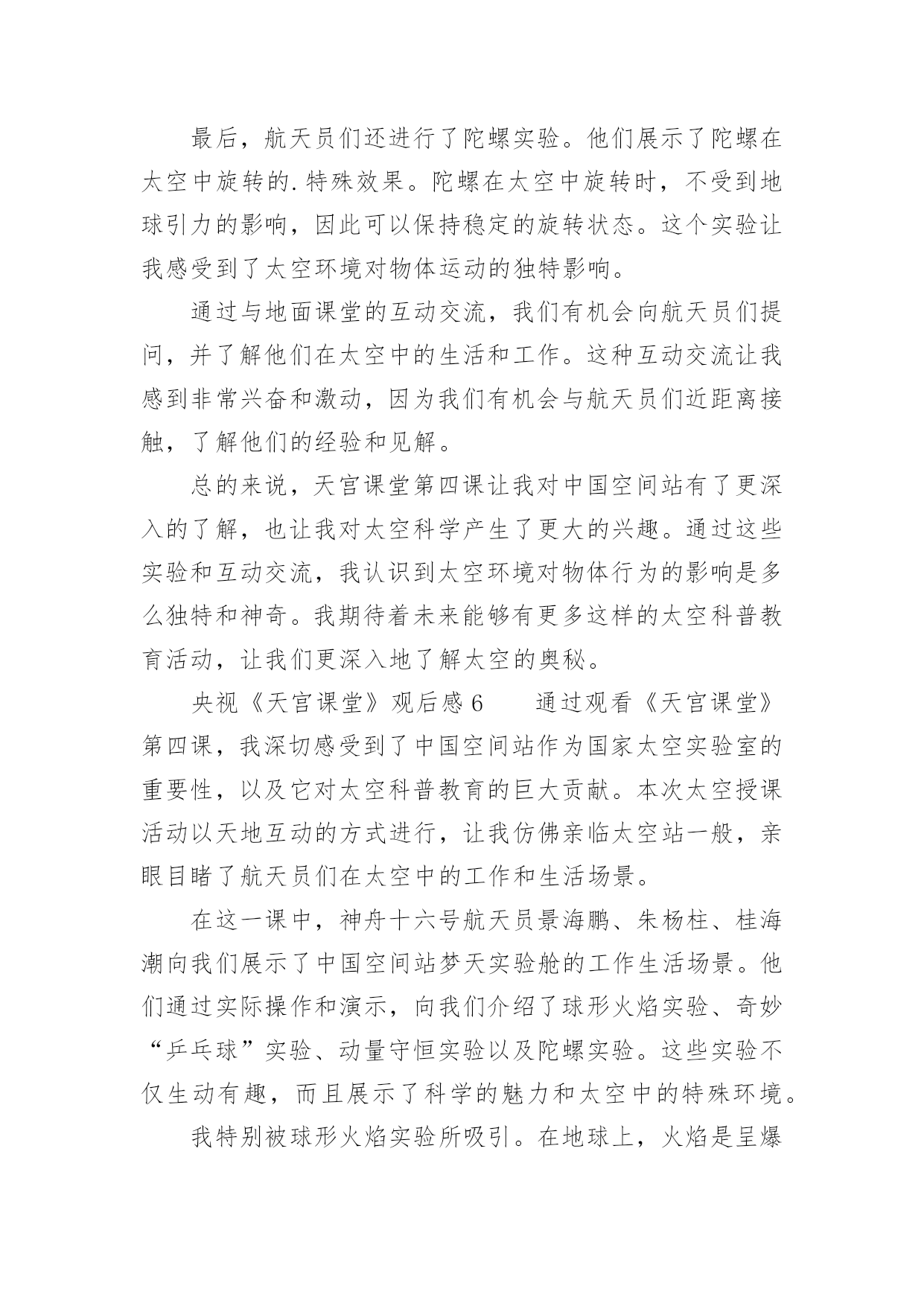 最后，航天员们还进行了陀螺实验。他们展示了陀螺在太空中旋转的.特殊效果。陀螺在太空中旋转时，不受到地球引力的影响，因此可以保持稳定的旋转状态。这个实验让我感受到了太空环境对物体运动的独特影响。

通过与地面课堂的互动交流，我们有机会向航天员们提问，并了解他们在太空中的生活和工作。这种互动交流让我感到非常兴奋和激动，因为我们有机会与航天员们近距离接触，了解他们的经验和见解。

总的来说，天宫课堂第四课让我对中国空间站有了更深入的了解，也让我对太空科学产生了更大的兴趣。通过这些实验和互动交流，我认识到太空环境对物体行为的影响是多么独特和神奇。我期待着未来能够有更多这样的太空科普教育活动，让我们更深入地了解太空的奥秘。

央视《天宫课堂》观后感6　　通过观看《天宫课堂》第四课，我深切感受到了中国空间站作为国家太空实验室的重要性，以及它对太空科普教育的巨大贡献。本次太空授课活动以天地互动的方式进行，让我仿佛亲临太空站一般，亲眼目睹了航天员们在太空中的工作和生活场景。

在这一课中，神舟十六号航天员景海鹏、朱杨柱、桂海潮向我们展示了中国空间站梦天实验舱的工作生活场景。他们通过实际操作和演示，向我们介绍了球形火焰实验、奇妙“乒乓球”实验、动量守恒实验以及陀螺实验。这些实验不仅生动有趣，而且展示了科学的魅力和太空中的特殊环境。

我特别被球形火焰实验所吸引。在地球上，火焰是呈爆